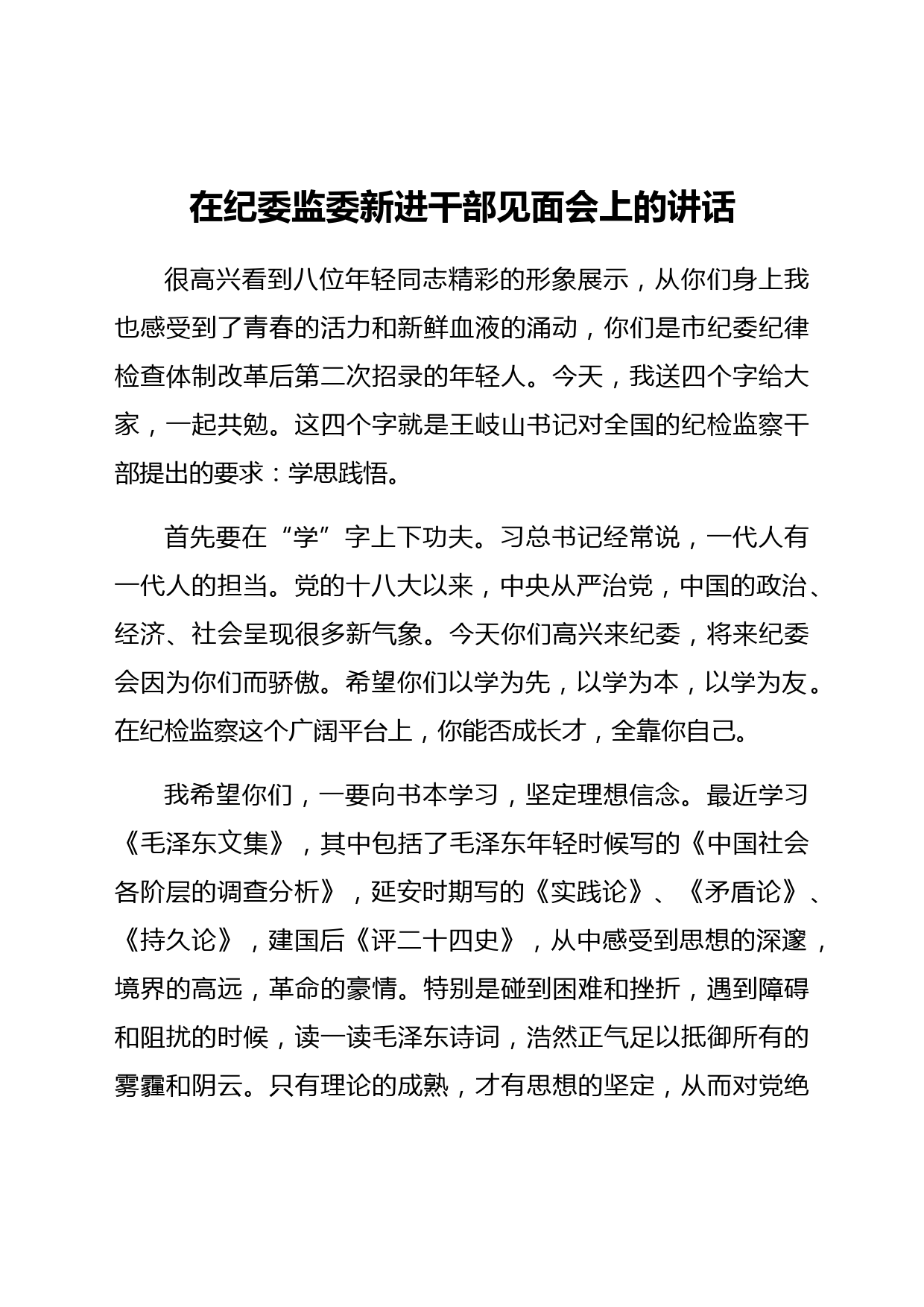 在纪委监委新进干部见面会上的讲话

很高兴看到八位年轻同志精彩的形象展示，从你们身上我也感受到了青春的活力和新鲜血液的涌动，你们是市纪委纪律检查体制改革后第二次招录的年轻人。今天，我送四个字给大家，一起共勉。这四个字就是王岐山书记对全国的纪检监察干部提出的要求：学思践悟。

首先要在“学”字上下功夫。习总书记经常说，一代人有一代人的担当。党的十八大以来，中央从严治党，中国的政治、经济、社会呈现很多新气象。今天你们高兴来纪委，将来纪委会因为你们而骄傲。希望你们以学为先，以学为本，以学为友。在纪检监察这个广阔平台上，你能否成长才，全靠你自己。

我希望你们，一要向书本学习，坚定理想信念。最近学习《毛泽东文集》，其中包括了毛泽东年轻时候写的《中国社会各阶层的调查分析》，延安时期写的《实践论》、《矛盾论》、《持久论》，建国后《评二十四史》，从中感受到思想的深邃，境界的高远，革命的豪情。特别是碰到困难和挫折，遇到障碍和阻扰的时候，读一读毛泽东诗词，浩然正气足以抵御所有的雾霾和阴云。只有理论的成熟，才有思想的坚定，从而对党绝